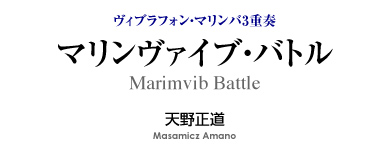 ヴィブラフォン・マリンバ3重奏

マリンヴァイブ・バトル

Marimvib Battle

天野正道

Masamicz Amano